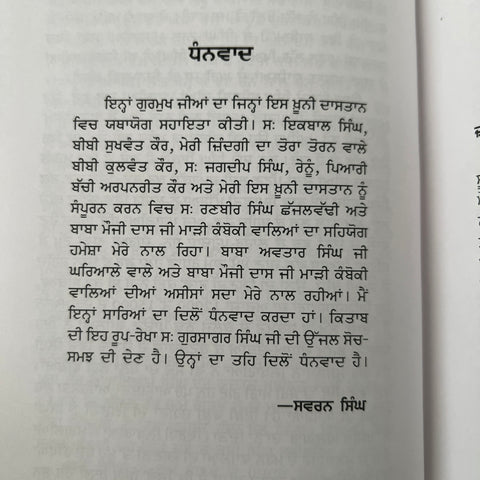 ਧੰਨਵਾਦ

ਇਨ੍ਹਾਂ ਗੁਰਮੁਖ ਜੀਆਂ ਦਾ ਜਿਨ੍ਹਾਂ ਇਸ ਖ਼ੂਨੀ ਦਾਸਤਾਨ ਵਿਚ ਯਥਾਯੋਗ ਸਹਾਇਤਾ ਕੀਤੀ। ਸ: ਇਕਬਾਲ ਸਿੰਘ, ਬੀਬੀ ਸੁਖਵੰਤ ਕੌਰ, ਮੇਰੀ ਜ਼ਿੰਦਗੀ ਦਾ ਤੋਰਾ ਤੋਰਨ ਵਾਲੇ ਬੀਬੀ ਕੁਲਵੰਤ ਕੌਰ, ਸ: ਜਗਦੀਪ ਸਿੰਘ, ਰੇਨੂੰ, ਪਿਆਰੀ ਬੱਚੀ ਅਰਪਨਗੀਤ ਕੌਰ ਅਤੇ ਮੇਰੀ ਇਸ ਖ਼ੂਨੀ ਦਾਸਤਾਨ ਨੂੰ ਸੰਪੂਰਨ ਕਰਨ ਵਿਚ ਸ: ਰਣਬੀਰ ਸਿੰਘ ਛੱਜਲਵੱਢੀ ਅਤੇ ਬਾਬਾ ਮੌਜੀ ਦਾਸ ਜੀ ਮਾੜੀ ਕੰਬੋਕੀ ਵਾਲਿਆਂ ਦਾ ਸਹਿਯੋਗ ਹਮੇਸ਼ਾ ਮੇਰੇ ਨਾਲ ਰਿਹਾ। ਬਾਬਾ ਅਵਤਾਰ ਸਿੰਘ ਜੀ ਘਰਿਆਲੇ ਵਾਲੇ ਅਤੇ ਬਾਬਾ ਮੌਜੀ ਦਾਸ ਜੀ ਮਾੜੀ ਕੰਬੋਕੀ ਵਾਲਿਆਂ ਦੀਆਂ ਅਸੀਸਾਂ ਸਦਾ ਮੇਰੇ ਨਾਲ ਰਹੀਆਂ। ਮੈਂ ਇਨ੍ਹਾਂ ਸਾਰਿਆਂ ਦਾ ਦਿਲੋਂ ਧੰਨਵਾਦ ਕਰਦਾ ਹਾਂ। ਕਿਤਾਬ ਦੀ ਇਹ ਰੂਪ-ਰੇਖਾ ਸ: ਗੁਰਸਾਗਰ ਸਿੰਘ ਜੀ ਦੀ ਉੱਜਲ ਸੋਚ-ਸਮਝ ਦੀ ਦੇਣ ਹੈ। ਉਨ੍ਹਾਂ ਦਾ ਤਹਿ ਦਿਲੋਂ ਧੰਨਵਾਦ ਹੈ।

—ਸਵਰਨ ਸਿੰਘ